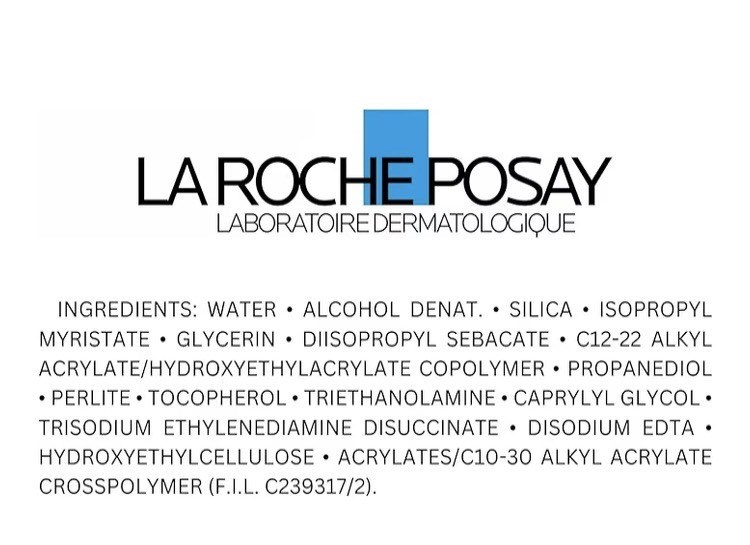 LA ROCHE POSAY
LABORATOIRE DERMATOLOGIQUE

INGREDIENTS: WATER • ALCOHOL DENAT. • SILICA • ISOPROPYL MYRISTATE • GLYCERIN • DIISOPROPYL SEBACATE • C12-22 ALKYL ACRYLATE/HYDROXYETHYLACRYLATE COPOLYMER • PROPANEDIOL • PERLITE • TOCOPHEROL • TRIETHANOLAMINE • CAPRYLYL GLYCOL • TRISODIUM ETHYLENEDIAMINE DISUCCINATE • DISODIUM EDTA • HYDROXYETHYLCELLULOSE • ACRYLATES/C10-30 ALKYL ACRYLATE CROSSPOLYMER (F.I.L. C239317/2).